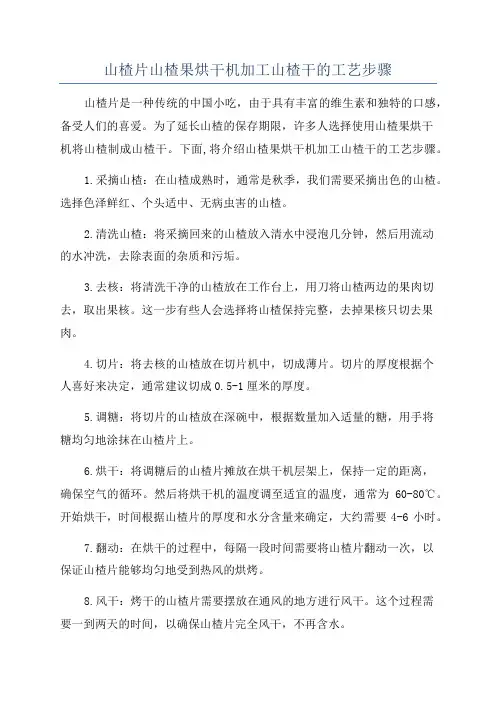 山楂片山楂果烘干机加工山楂干的工艺步骤

山楂片是一种传统的中国小吃，由于具有丰富的维生素和独特的口感，备受人们的喜爱。为了延长山楂的保存期限，许多人选择使用山楂果烘干机将山楂制成山楂干。下面，将介绍山楂果烘干机加工山楂干的工艺步骤。

1.采摘山楂：在山楂成熟时，通常是秋季，我们需要采摘出色的山楂。选择色泽鲜红、个头适中、无病虫害的山楂。

2.清洗山楂：将采摘回来的山楂放入清水中浸泡几分钟，然后用流动的水冲洗，去除表面的杂质和污垢。

3.去核：将清洗干净的山楂放在工作台上，用刀将山楂两边的果肉切去，取出果核。这一步有些人会选择将山楂保持完整，去掉果核只切去果肉。

4.切片：将去核的山楂放在切片机中，切成薄片。切片的厚度根据个人喜好来决定，通常建议切成0.5-1厘米的厚度。

5.调糖：将切片的山楂放在深碗中，根据数量加入适量的糖，用手将糖均匀地涂抹在山楂片上。

6.烘干：将调糖后的山楂片摊放在烘干机层架上，保持一定的距离，确保空气的循环。然后将烘干机的温度调至适宜的温度，通常为 60-80℃。开始烘干，时间根据山楂片的厚度和水分含量来确定，大约需要 4-6 小时。

7.翻动：在烘干的过程中，每隔一段时间需要将山楂片翻动一次，以保证山楂片能够均匀地受到热风的烘烤。

8.风干：烤干的山楂片需要摆放在通风的地方进行风干。这个过程需要一到两天的时间，以确保山楂片完全风干，不再含水。